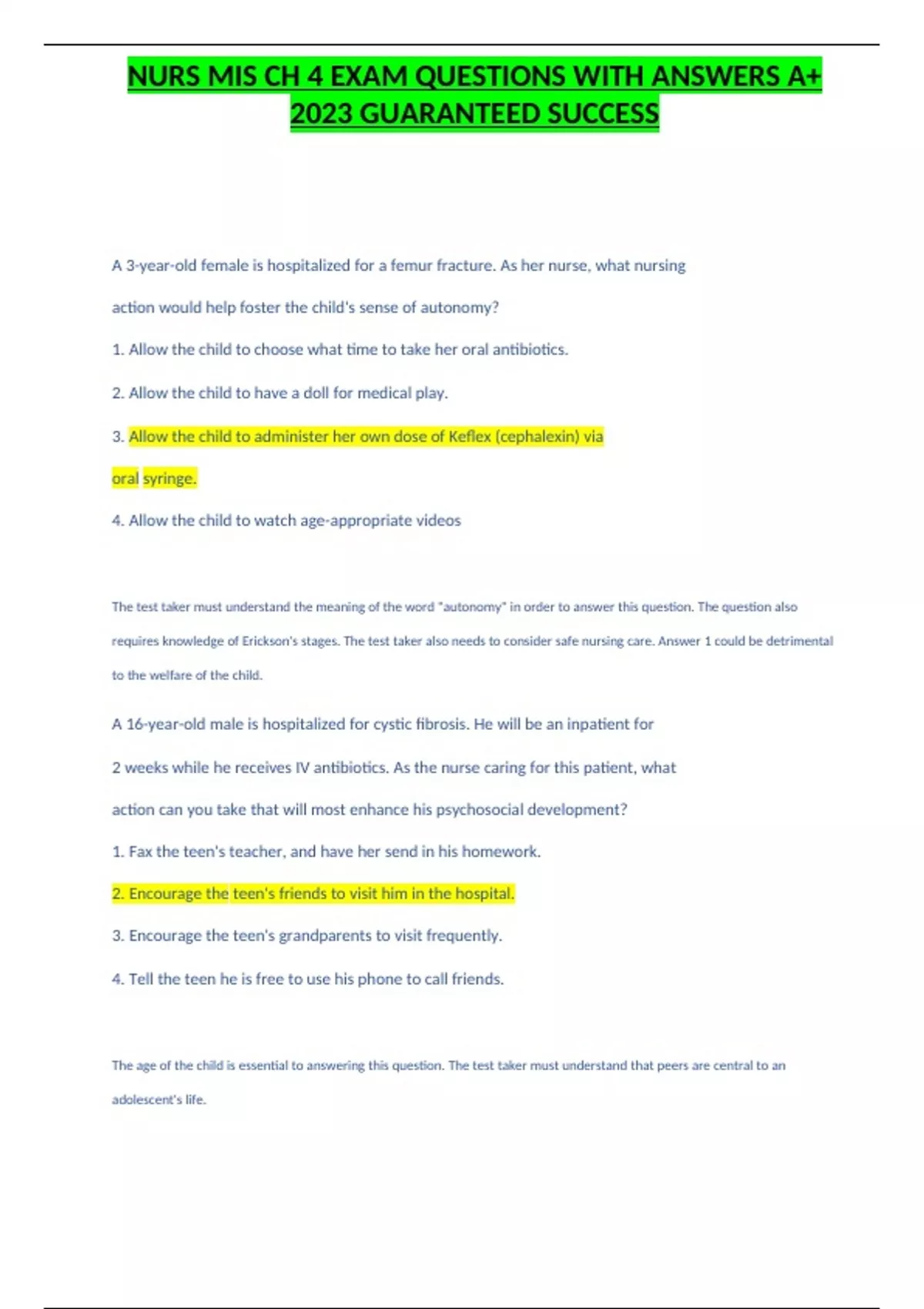 NURS MIS CH 4 EXAM QUESTIONS WITH ANSWERS A+ 2023 GUARANTEED SUCCESS

A 3-year-old female is hospitalized for a femur fracture. As her nurse, what nursing action would help foster the child's sense of autonomy?

1. Allow the child to choose what time to take her oral antibiotics.

2. Allow the child to have a doll for medical play.

3. Allow the child to administer her own dose of Keflex (cephalexin) via oral syringe.

4. Allow the child to watch age-appropriate videos

The test taker must understand the meaning of the word "autonomy" in order to answer this question. The question also requires knowledge of Erickson's stages. The test taker also needs to consider safe nursing care. Answer 1 could be detrimental to the welfare of the child.

A 16-year-old male is hospitalized for cystic fibrosis. He will be an inpatient for 2 weeks while he receives IV antibiotics. As the nurse caring for this patient, what action can you take that will most enhance his psychosocial development?

1. Fax the teen's teacher, and have her send in his homework.

2. Encourage the teen's friends to visit him in the hospital.

3. Encourage the teen's grandparents to visit frequently.

4. Tell the teen he is free to use his phone to call friends.

The age of the child is essential to answering this question. The test taker must understand that peers are central to an adolescent's life.